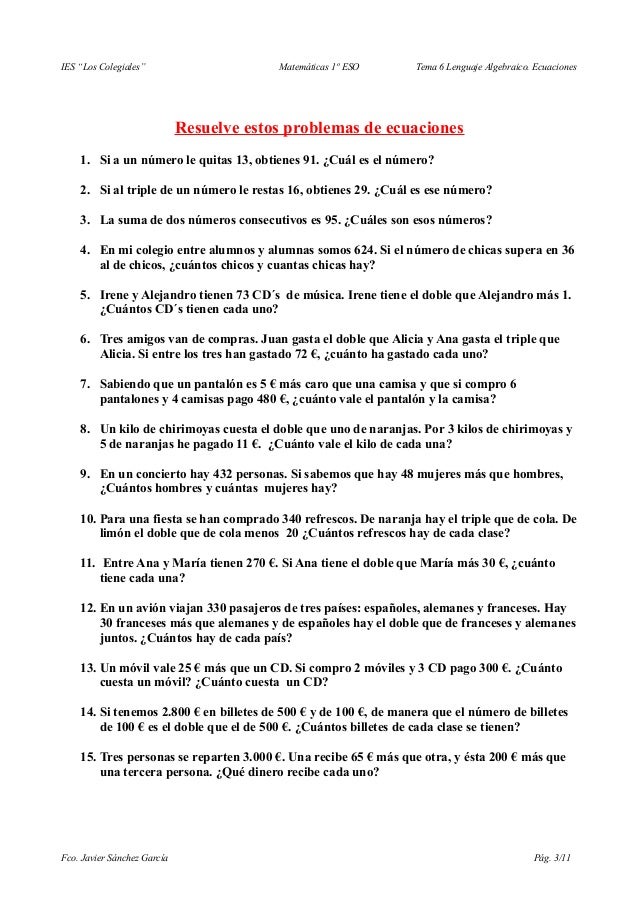 IES "Los Colegiales" Matemáticas 1º ESO Tema 6 Lenguaje Algebraico. Ecuaciones

Resuelve estos problemas de ecuaciones

1. Si a un número le quitas 13, obtienes 91. ¿Cuál es el número?

2. Si al triple de un número le restas 16, obtienes 29. ¿Cuál es ese número?

3. La suma de dos números consecutivos es 95. ¿Cuáles son esos números?

4. En mi colegio entre alumnos y alumnas somos 624. Si el número de chicas supera en 36 al de chicos, ¿cuántos chicos y cuantas chicas hay?

5. Irene y Alejandro tienen 73 CD´s de música. Irene tiene el doble que Alejandro más 1. ¿Cuántos CD´s tienen cada uno?

6. Tres amigos van de compras. Juan gasta el doble que Alicia y Ana gasta el triple que Alicia. Si entre los tres han gastado 72 €, ¿cuánto ha gastado cada uno?

7. Sabiendo que un pantalón es 5 € más caro que una camisa y que si compro 6 pantalones y 4 camisas pago 480 €, ¿cuánto vale el pantalón y la camisa?

8. Un kilo de chirimoyas cuesta el doble que uno de naranjas. Por 3 kilos de chirimoyas y 5 de naranjas he pagado 11 €. ¿Cuánto vale el kilo de cada una?

9. En un concierto hay 432 personas. Si sabemos que hay 48 mujeres más que hombres, ¿Cuántos hombres y cuántas mujeres hay?

10. Para una fiesta se han comprado 340 refrescos. De naranja hay el triple que de cola. De limón el doble que de cola menos 20 ¿Cuántos refrescos hay de cada clase?

11. Entre Ana y María tienen 270 €. Si Ana tiene el doble que María más 30 €, ¿cuánto tiene cada una?

12. En un avión viajan 330 pasajeros de tres países: españoles, alemanes y franceses. Hay 30 franceses más que alemanes y de españoles hay el doble que de franceses y alemanes juntos. ¿Cuántos hay de cada país?

13. Un móvil vale 25 € más que un CD. Si compro 2 móviles y 3 CD pago 300 €. ¿Cuánto cuesta un móvil? ¿Cuánto cuesta un CD?

14. Si tenemos 2.800 € en billetes de 500 € y de 100 €, de manera que el número de billetes de 100 € es el doble que el de 500 €. ¿Cuántos billetes de cada clase se tienen?

15. Tres personas se reparten 3.000 €. Una recibe 65 € más que otra, y ésta 200 € más que una tercera persona. ¿Qué dinero recibe cada uno?

Fco. Javier Sánchez García Pág. 3/11